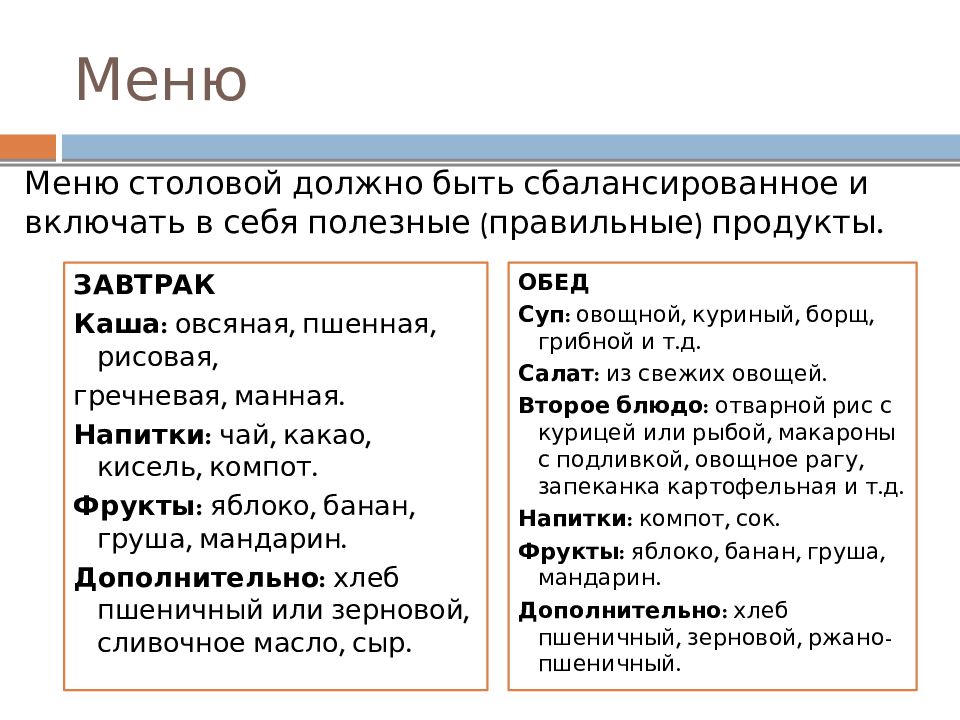 Меню

Меню столовой должно быть сбалансированное и включать в себя полезные (правильные) продукты.

ЗАВТРАК

Каша: овсяная, пшенная, рисовая,

гречневая, манная.

Напитки: чай, какао, кисель, компот.

Фрукты: яблоко, банан, груша, мандарин.

Дополнительно: хлеб пшеничный или зерновой, сливочное масло, сыр.

ОБЕД

Суп: овощной, куриный, борщ, грибной и т.д.

Салат: из свежих овощей.

Второе блюдо: отварной рис с курицей или рыбой, макароны с подливкой, овощное рагу, запеканка картофельная и т.д.

Напитки: компот, сок.

Фрукты: яблоко, банан, груша, мандарин.

Дополнительно: хлеб пшеничный, зерновой, ржано-пшеничный.